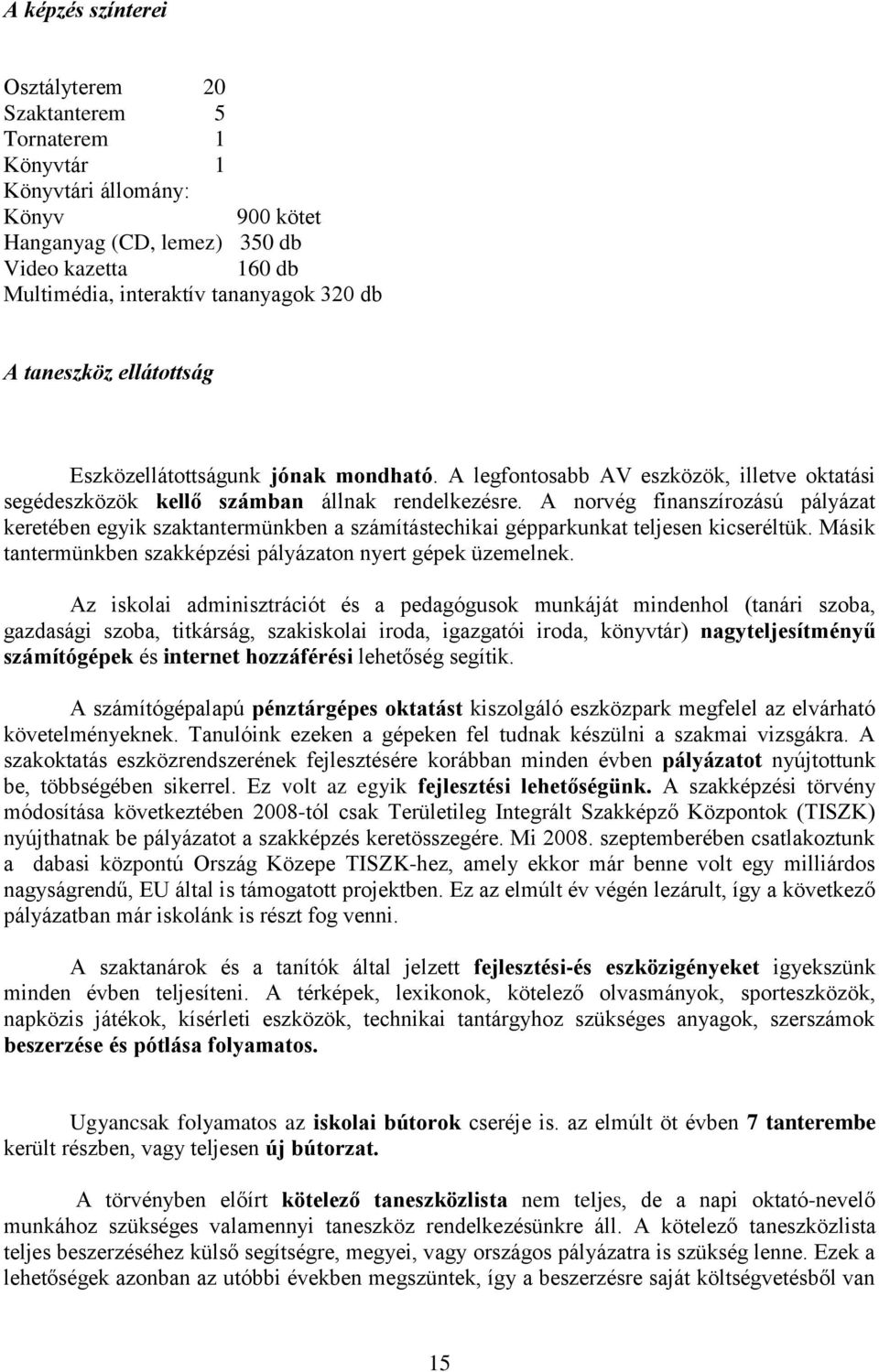 A képzés színterei

Osztályterem 20
Szaktanterem 5
Tornaterem 1
Könyvtár 1
Könyvtári állomány:
Könyv 900 kötet
Hanganyag (CD, lemez) 350 db
Video kazetta 160 db
Multimédia, interaktív tananyagok 320 db

A taneszköz ellátottság

Eszközellátottságunk jónak mondható. A legfontosabb AV eszközök, illetve oktatási segédeszközök kellő számban állnak rendelkezésre. A norvég finanszírozású pályázat keretében egyik szaktantermünkben a számítástechikai gépparkunkat teljesen kicseréltük. Másik tantermünkben szakképzési pályázaton nyert gépek üzemelnek.

Az iskolai adminisztrációt és a pedagógusok munkáját mindenhol (tanári szoba, gazdasági szoba, titkárság, szakiskolai iroda, igazgatói iroda, könyvtár) nagyteljesítményű számítógépek és internet hozzáférési lehetőség segítik.

A számítógépalapú pénztárgépes oktatást kiszolgáló eszközpark megfelel az elvárható követelményeknek. Tanulóink ezeken a gépeken fel tudnak készülni a szakmai vizsgákra. A szakoktatás eszközrendszerének fejlesztésére korábban minden évben pályázatot nyújtottunk be, többségében sikerrel. Ez volt az egyik fejlesztési lehetőségünk. A szakképzési törvény módosítása következtében 2008-tól csak Területileg Integrált Szakképző Központok (TISZK) nyújthatnak be pályázatot a szakképzés keretösszegére. Mi 2008. szeptemberében csatlakoztunk a dabasi központú Ország Közepe TISZK-hez, amely ekkor már benne volt egy milliárdos nagyságrendű, EU által is támogatott projektben. Ez az elmúlt év végén lezárult, így a következő pályázatban már iskolánk is részt fog venni.

A szaktanárok és a tanítók által jelzett fejlesztési-és eszközigényeket igyekszünk minden évben teljesíteni. A térképek, lexikonok, kötelező olvasmányok, sporteszközök, napközis játékok, kísérleti eszközök, technikai tantárgyhoz szükséges anyagok, szerszámok beszerzése és pótlása folyamatos.

Ugyancsak folyamatos az iskolai bútorok cseréje is. az elmúlt öt évben 7 tanterembe került részben, vagy teljesen új bútorzat.

A törvényben előírt kötelező taneszközlista nem teljes, de a napi oktató-nevelő munkához szükséges valamennyi taneszköz rendelkezésünkre áll. A kötelező taneszközlista teljes beszerzéséhez külső segítségre, megyei, vagy országos pályázatra is szükség lenne. Ezek a lehetőségek azonban az utóbbi években megszüntek, így a beszerzésre saját költségvetésből van

15